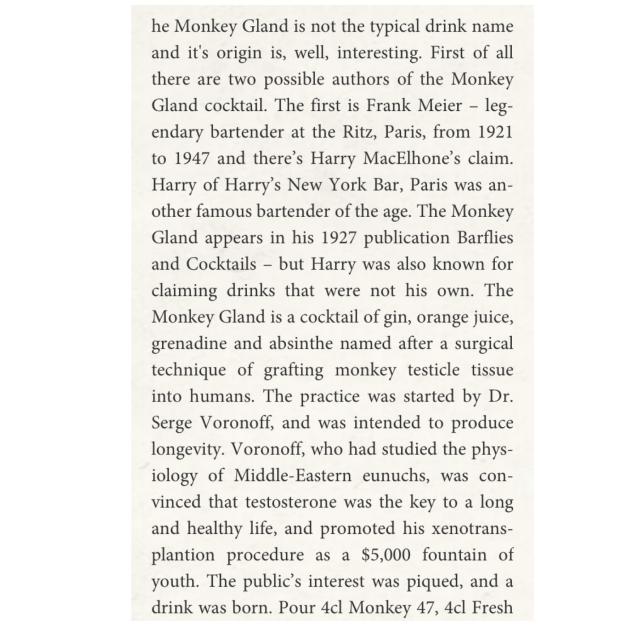 he Monkey Gland is not the typical drink name and it's origin is, well, interesting. First of all there are two possible authors of the Monkey Gland cocktail. The first is Frank Meier – legendary bartender at the Ritz, Paris, from 1921 to 1947 and there's Harry MacElhone's claim. Harry of Harry's New York Bar, Paris was another famous bartender of the age. The Monkey Gland appears in his 1927 publication Barflies and Cocktails – but Harry was also known for claiming drinks that were not his own. The Monkey Gland is a cocktail of gin, orange juice, grenadine and absinthe named after a surgical technique of grafting monkey testicle tissue into humans. The practice was started by Dr. Serge Voronoff, and was intended to produce longevity. Voronoff, who had studied the physiology of Middle-Eastern eunuchs, was convinced that testosterone was the key to a long and healthy life, and promoted his xenotransplantion procedure as a $5,000 fountain of youth. The public's interest was piqued, and a drink was born. Pour 4cl Monkey 47, 4cl Fresh